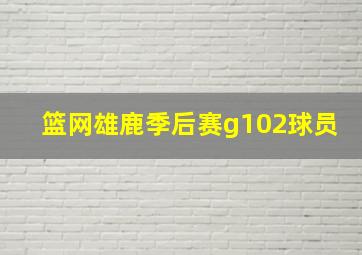 篮网雄鹿季后赛g102球员